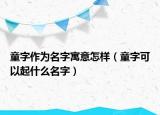 童字作为名字寓意怎样（童字可以起什么名字）